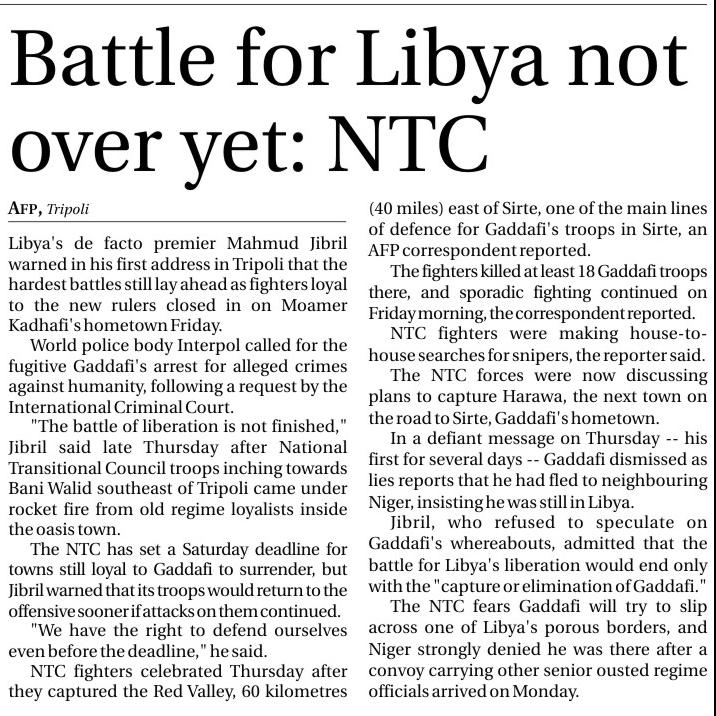 Battle for Libya not over yet: NTC

AFP, Tripoli

Libya's de facto premier Mahmud Jibril warned in his first address in Tripoli that the hardest battles still lay ahead as fighters loyal to the new rulers closed in on Moamer Kadhafi's hometown Friday.

World police body Interpol called for the fugitive Gaddafi's arrest for alleged crimes against humanity, following a request by the International Criminal Court.

"The battle of liberation is not finished," Jibril said late Thursday after National Transitional Council troops inching towards Bani Walid southeast of Tripoli came under rocket fire from old regime loyalists inside the oasis town.

The NTC has set a Saturday deadline for towns still loyal to Gaddafi to surrender, but Jibril warned that its troops would return to the offensive sooner if attacks on them continued.

"We have the right to defend ourselves even before the deadline," he said.

NTC fighters celebrated Thursday after they captured the Red Valley, 60 kilometres (40 miles) east of Sirte, one of the main lines of defence for Gaddafi's troops in Sirte, an AFP correspondent reported.

The fighters killed at least 18 Gaddafi troops there, and sporadic fighting continued on Friday morning, the correspondent reported.

NTC fighters were making house-to-house searches for snipers, the reporter said.

The NTC forces were now discussing plans to capture Harawa, the next town on the road to Sirte, Gaddafi's hometown.

In a defiant message on Thursday -- his first for several days -- Gaddafi dismissed as lies reports that he had fled to neighbouring Niger, insisting he was still in Libya.

Jibril, who refused to speculate on Gaddafi's whereabouts, admitted that the battle for Libya's liberation would end only with the "capture or elimination of Gaddafi."

The NTC fears Gaddafi will try to slip across one of Libya's porous borders, and Niger strongly denied he was there after a convoy carrying other senior ousted regime officials arrived on Monday.